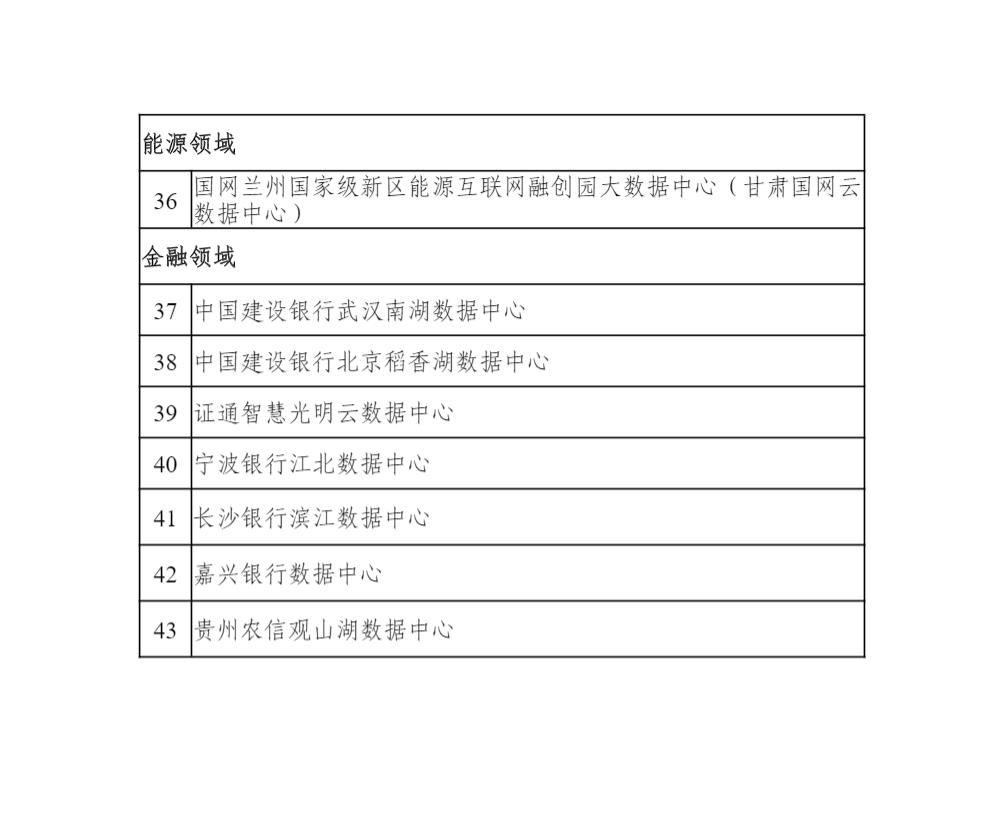 | 能源领域 | |
|---|---|
| 36 | 国网兰州国家级新区能源互联网融创园大数据中心（甘肃国网云数据中心） |
| 金融领域 | |
| 37 | 中国建设银行武汉南湖数据中心 |
| 38 | 中国建设银行北京稻香湖数据中心 |
| 39 | 证通智慧光明云数据中心 |
| 40 | 宁波银行江北数据中心 |
| 41 | 长沙银行滨江数据中心 |
| 42 | 嘉兴银行数据中心 |
| 43 | 贵州农信观山湖数据中心 |